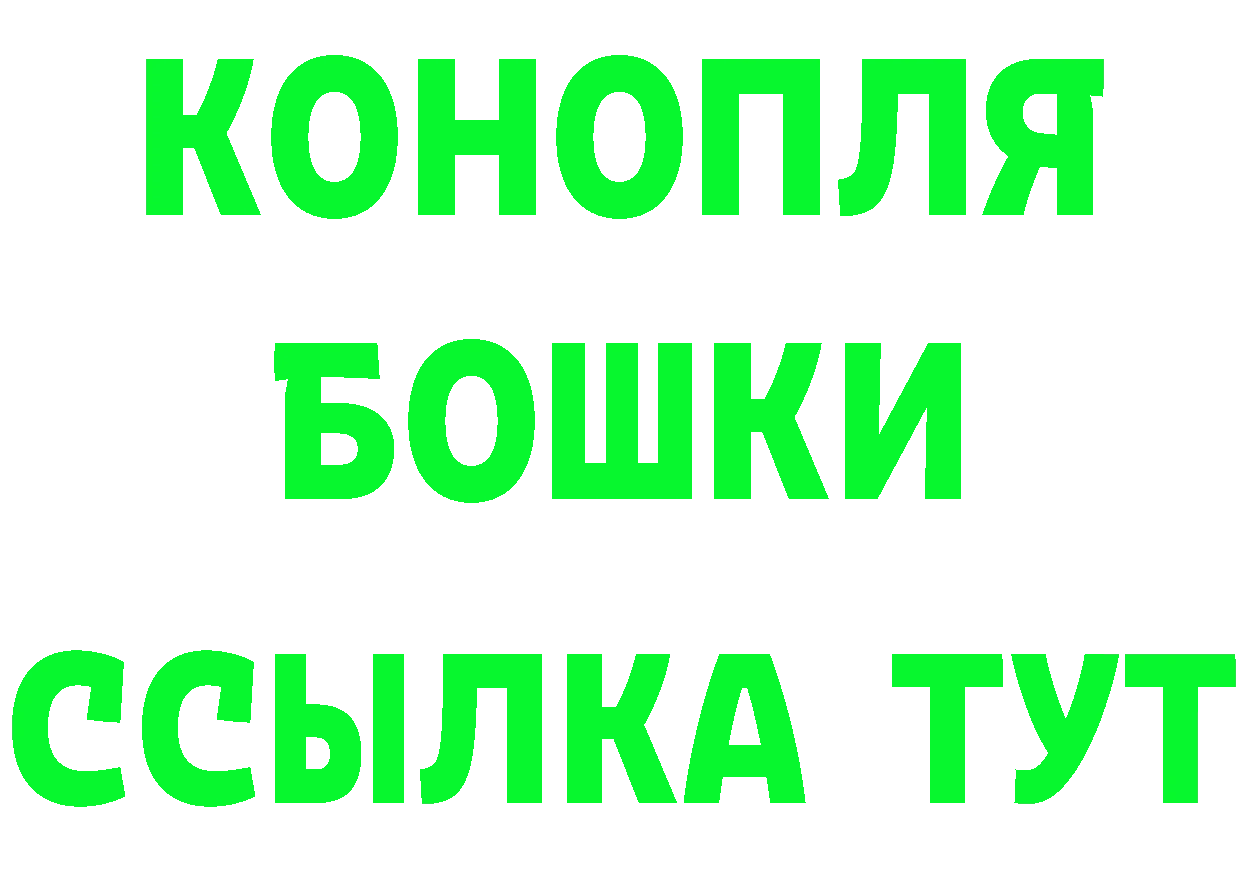 КОНОПЛЯ
БОШКИ
ССЫЛКА ТУТ